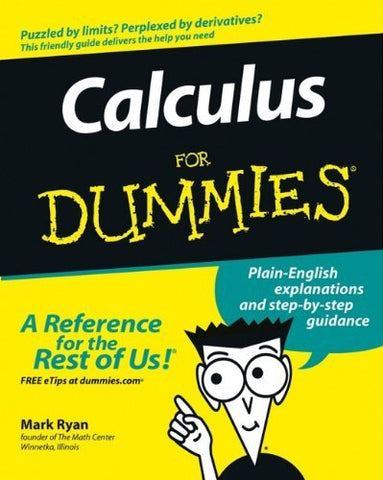 Puzzled by limits? Perplexed by derivatives?
This friendly guide delivers the help you need

Calculus

FOR
DUMMIES®

Plain-English explanations and step-by-step guidance

A Reference for the Rest of Us!®

FREE eTips at dummies.com®

Mark Ryan
founder of The Math Center
Winnetka, Illinois